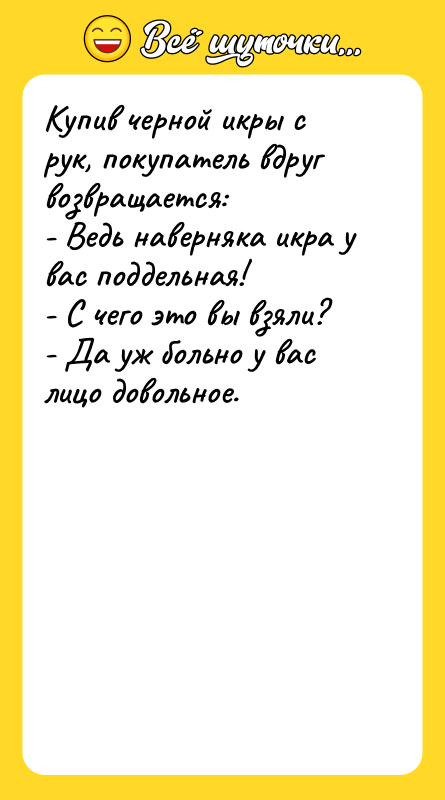 Всё шуточки...

Купив черной икры с рук, покупатель вдруг возвращается:
- Ведь наверняка икра у вас поддельная!
- С чего это вы взяли?
- Да уж больно у вас лицо довольное.